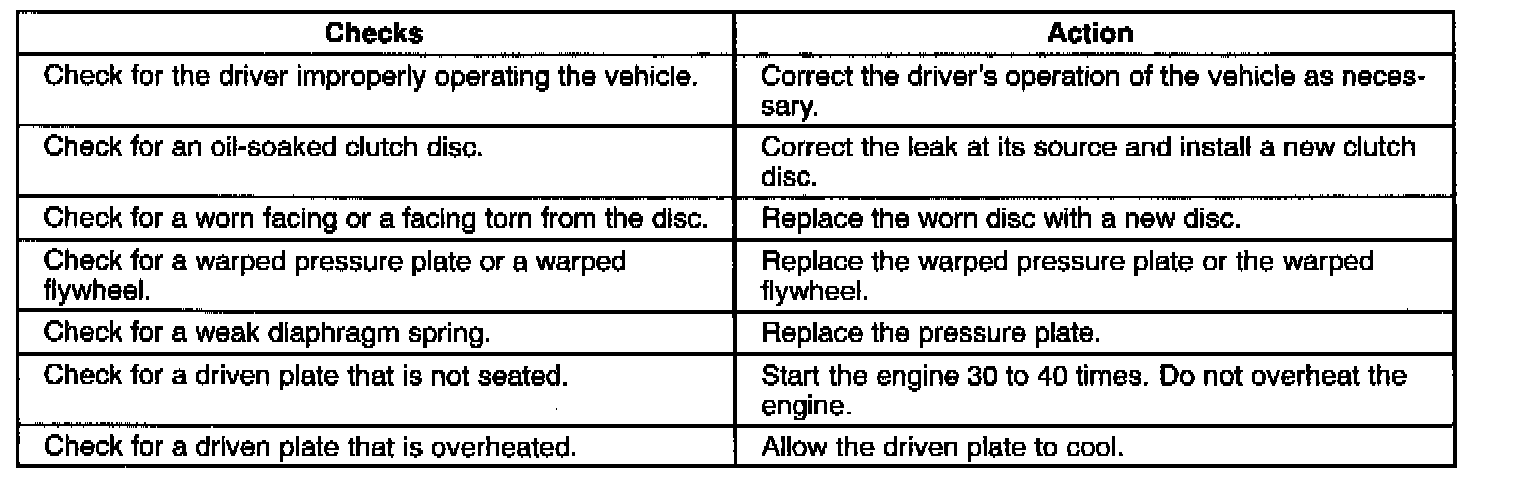 | Checks | Action |
|---|---|
| Check for the driver improperly operating the vehicle. | Correct the driver's operation of the vehicle as necessary. |
| Check for an oil-soaked clutch disc. | Correct the leak at its source and install a new clutch disc. |
| Check for a worn facing or a facing torn from the disc. | Replace the worn disc with a new disc. |
| Check for a warped pressure plate or a warped flywheel. | Replace the warped pressure plate or the warped flywheel. |
| Check for a weak diaphragm spring. | Replace the pressure plate. |
| Check for a driven plate that is not seated. | Start the engine 30 to 40 times. Do not overheat the engine. |
| Check for a driven plate that is overheated. | Allow the driven plate to cool. |